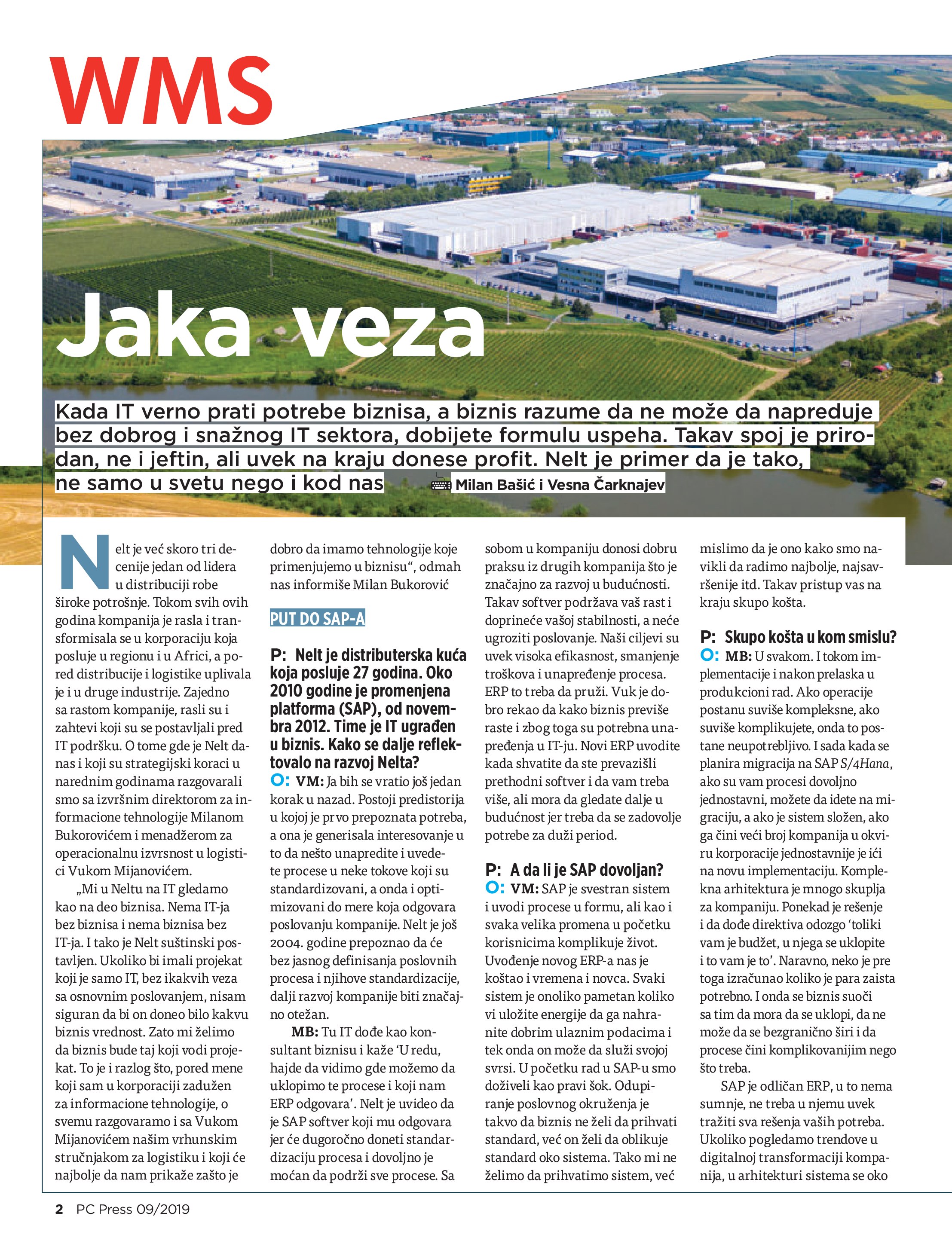 WMS

Jaka veza

Kada IT verno prati potrebe biznisa, a biznis razume da ne može da napreduje bez dobrog i snažnog IT sektora, dobijete formulu uspeha. Takav spoj je prirodan, ne i jeftin, ali uvek na kraju donese profit. Nelt je primer da je tako, ne samo u svetu nego i kod nas

Milan Bašić i Vesna Čarknajev

Nelt je već skoro tri decenije jedan od lidera u distribuciji robe široke potrošnje. Tokom svih ovih godina kompanija je rasla i transformisala se u korporaciju koja posluje u regionu i u Africi, a pored distribucije i logistike uplivala je i u druge industrije. Zajedno sa rastom kompanije, rasli su i zahtevi koji su se postavljali pred IT podršku. O tome gde je Nelt danas i koji su strategijski koraci u narednim godinama razgovarali smo sa izvršnim direktorom za informacione tehnologije Milanom Bukorovićem i menadžerom za operacionalnu izvrsnost u logistici Vukom Mijanovićem.

„Mi u Neltu na IT gledamo kao na deo biznisa. Nema IT-ja bez biznisa i nema biznisa bez IT-ja. I tako je Nelt suštinski postavljen. Ukoliko bi imali projekat koji je samo IT, bez ikakvih veza sa osnovnim poslovanjem, nisam siguran da bi on doneo bilo kakvu biznis vrednost. Zato mi želimo da biznis bude taj koji vodi projekat. To je i razlog što, pored mene koji sam u korporaciji zadužen za informacione tehnologije, o svemu razgovaramo i sa Vukom Mijanovićem našim vrhunskim stručnjakom za logistiku i koji će najbolje da nam prikaže zašto je dobro da imamo tehnologije koje primenjujemo u biznisu“, odmah nas informiše Milan Bukorović

PUT DO SAP-A

P: Nelt je distributerska kuća koja posluje 27 godina. Oko 2010 godine je promenjena platforma (SAP), od novembra 2012. Time je IT ugrađen u biznis. Kako se dalje reflektovalo na razvoj Nelta?

O: VM: Ja bih se vratio još jedan korak u nazad. Postoji predistorija u kojoj je prvo prepoznata potreba, a ona je generisala interesovanje u to da nešto unapredite i uvedete procese u neke tokove koji su standardizovani, a onda i optimizovani do mere koja odgovara poslovanju kompanije. Nelt je još 2004. godine prepoznao da će bez jasnog definisanja poslovnih procesa i njihove standardizacije, dalji razvoj kompanije biti značajno otežan.

MB: Tu IT dođe kao konsultant biznisu i kaže ‘U redu, hajde da vidimo gde možemo da uklopimo te procese i koji nam ERP odgovara’. Nelt je uvideo da je SAP softver koji mu odgovara jer će dugoročno doneti standardizaciju procesa i dovoljno je moćan da podrži sve procese. Sa sobom u kompaniju donosi dobru praksu iz drugih kompanija što je značajno za razvoj u budućnosti. Takav softver podržava vaš rast i doprineće vašoj stabilnosti, a neće ugroziti poslovanje. Naši ciljevi su uvek visoka efikasnost, smanjenje troškova i unapređenje procesa. ERP to treba da pruži. Vuk je dobro rekao da kako biznis previše raste i zbog toga su potrebna unapređenja u IT-ju. Novi ERP uvodite kada shvatite da ste prevazišli prethodni softver i da vam treba više, ali mora da gledate dalje u budućnost jer treba da se zadovolje potrebe za duži period.

P: A da li je SAP dovoljan?

O: VM: SAP je svestran sistem i uvodi procese u formu, ali kao i svaka velika promena u početku korisnicima komplikuje život. Uvođenje novog ERP-a nas je koštao i vremena i novca. Svaki sistem je onoliko pametan koliko vi uložite energije da ga nahranite dobrim ulaznim podacima i tek onda on može da služi svojoj svrsi. U početku rad u SAP-u smo doživeli kao pravi šok. Odupiranje poslovnog okruženja je takvo da biznis ne želi da prihvati standard, već on želi da oblikuje standard oko sistema. Tako mi ne želimo da prihvatimo sistem, već mislimo da je ono kako smo navikli da radimo najbolje, najsavršenije itd. Takav pristup vas na kraju skupo košta.

P: Skupo košta u kom smislu?

O: MB: U svakom. I tokom implementacije i nakon prelaska u produkcioni rad. Ako operacije postanu suviše kompleksne, ako suviše komplikujete, onda to postane neupotrebljivo. I sada kada se planira migracija na SAP S/4Hana, ako su vam procesi dovoljno jednostavni, možete da idete na migraciju, a ako je sistem složen, ako ga čini veći broj kompanija u okviru korporacije jednostavnije je ići na novu implementaciju. Kompleksna arhitektura je mnogo skuplja za kompaniju. Ponekad je rešenje i da dođe direktiva odozgo ‘toliki vam je budžet, u njega se uklopite i to vam je to’. Naravno, neko je pre toga izračunao koliko je para zaista potrebno. I onda se biznis suoči sa tim da mora da se uklopi, da ne može da se bezgranično širi i da procese čini komplikovanijim nego što treba.

SAP je odličan ERP, u to nema sumnje, ne treba u njemu uvek tražiti sva rešenja vaših potreba. Ukoliko pogledamo trendove u digitalnoj transformaciji kompanija, u arhitekturi sistema se oko

2 PC Press 09/2019